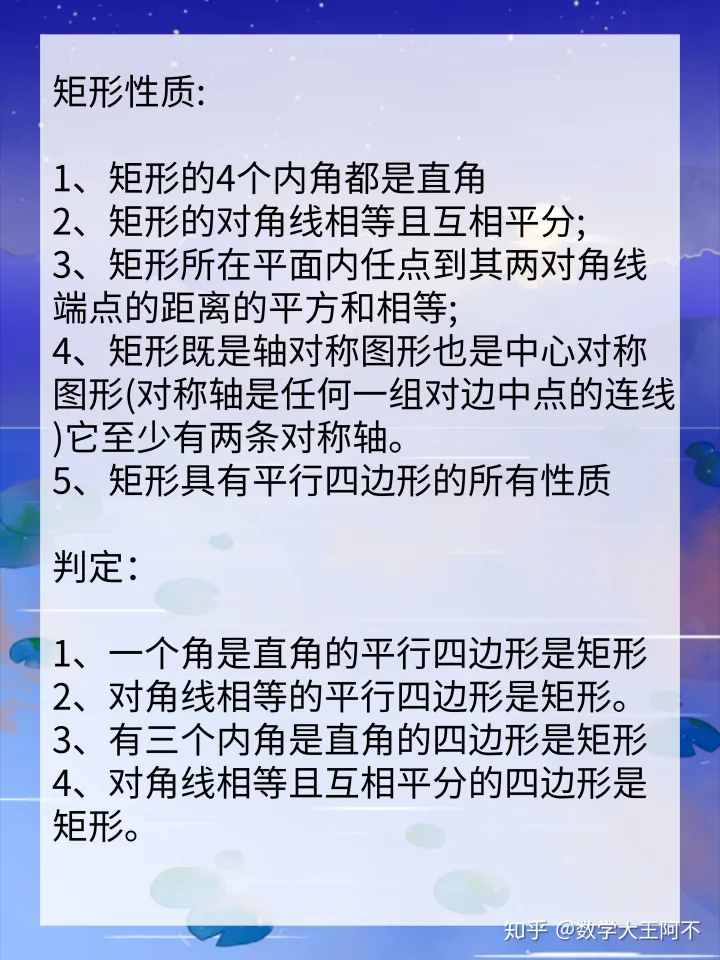 矩形性质:

1、矩形的4个内角都是直角
2、矩形的对角线相等且互相平分;
3、矩形所在平面内任点到其两对角线端点的距离的平方和相等;
4、矩形既是轴对称图形也是中心对称图形(对称轴是任何一组对边中点的连线)它至少有两条对称轴。
5、矩形具有平行四边形的所有性质

判定:

1、一个角是直角的平行四边形是矩形
2、对角线相等的平行四边形是矩形。
3、有三个内角是直角的四边形是矩形
4、对角线相等且互相平分的四边形是矩形。

知乎 @数学大王阿不